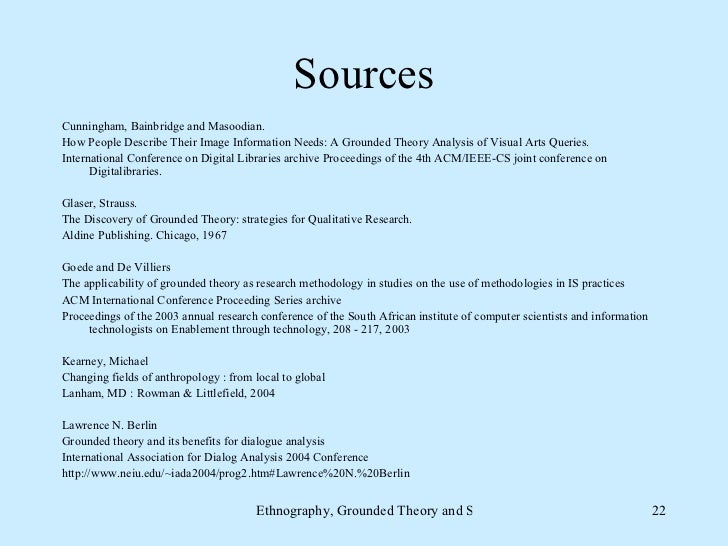 Sources

Cunningham, Bainbridge and Masoodian.
How People Describe Their Image Information Needs: A Grounded Theory Analysis of Visual Arts Queries.
International Conference on Digital Libraries archive Proceedings of the 4th ACM/IEEE-CS joint conference on Digitalibraries.

Glaser, Strauss.
The Discovery of Grounded Theory: strategies for Qualitative Research.
Aldine Publishing. Chicago, 1967

Goede and De Villiers
The applicability of grounded theory as research methodology in studies on the use of methodologies in IS practices
ACM International Conference Proceeding Series archive
Proceedings of the 2003 annual research conference of the South African institute of computer scientists and information technologists on Enablement through technology, 208 - 217, 2003

Kearney, Michael
Changing fields of anthropology : from local to global
Lanham, MD : Rowman & Littlefield, 2004

Lawrence N. Berlin
Grounded theory and its benefits for dialogue analysis
International Association for Dialog Analysis 2004 Conference
http://www.neiu.edu/~iada2004/prog2.htm#Lawrence%20N.%20Berlin

Ethnography, Grounded Theory and S 22